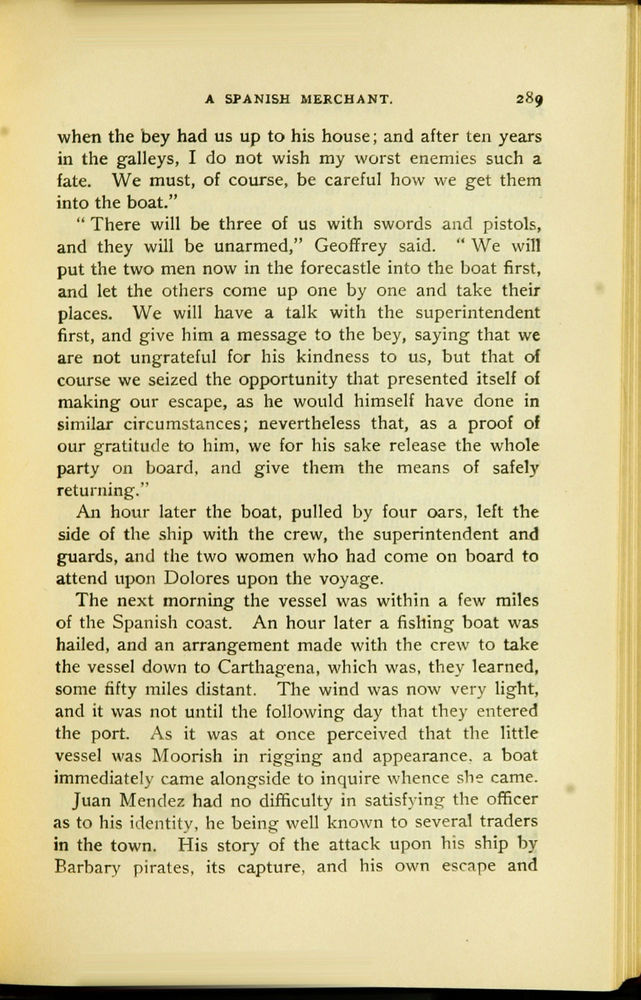 A SPANISH MERCHANT. 289

when the bey had us up to his house; and after ten years in the galleys, I do not wish my worst enemies such a fate. We must, of course, be careful how we get them into the boat."

"There will be three of us with swords and pistols, and they will be unarmed," Geoffrey said. "We will put the two men now in the forecastle into the boat first, and let the others come up one by one and take their places. We will have a talk with the superintendent first, and give him a message to the bey, saying that we are not ungrateful for his kindness to us, but that of course we seized the opportunity that presented itself of making our escape, as he would himself have done in similar circumstances; nevertheless that, as a proof of our gratitude to him, we for his sake release the whole party on board, and give them the means of safely returning."

An hour later the boat, pulled by four oars, left the side of the ship with the crew, the superintendent and guards, and the two women who had come on board to attend upon Dolores upon the voyage.

The next morning the vessel was within a few miles of the Spanish coast. An hour later a fishing boat was hailed, and an arrangement made with the crew to take the vessel down to Carthagena, which was, they learned, some fifty miles distant. The wind was now very light, and it was not until the following day that they entered the port. As it was at once perceived that the little vessel was Moorish in rigging and appearance, a boat immediately came alongside to inquire whence she came.

Juan Mendez had no difficulty in satisfying the officer as to his identity, he being well known to several traders in the town. His story of the attack upon his ship by Barbary pirates, its capture, and his own escape and